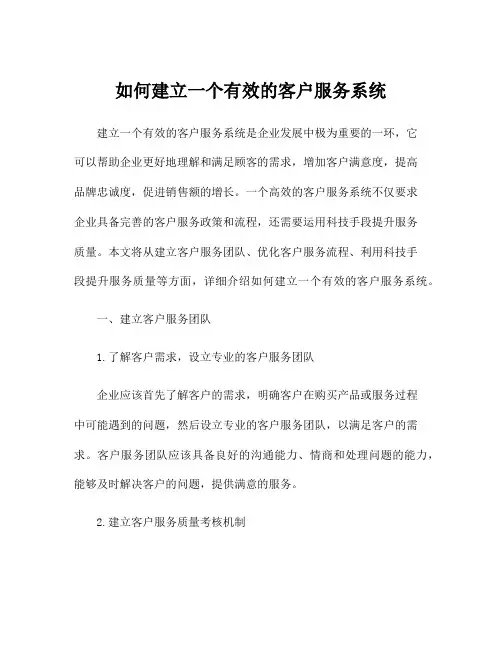 如何建立一个有效的客户服务系统

建立一个有效的客户服务系统是企业发展中极为重要的一环，它可以帮助企业更好地理解和满足顾客的需求，增加客户满意度，提高品牌忠诚度，促进销售额的增长。一个高效的客户服务系统不仅要求企业具备完善的客户服务政策和流程，还需要运用科技手段提升服务质量。本文将从建立客户服务团队、优化客户服务流程、利用科技手段提升服务质量等方面，详细介绍如何建立一个有效的客户服务系统。

一、建立客户服务团队

1. 了解客户需求，设立专业的客户服务团队

企业应该首先了解客户的需求，明确客户在购买产品或服务过程中可能遇到的问题，然后设立专业的客户服务团队，以满足客户的需求。客户服务团队应该具备良好的沟通能力、情商和处理问题的能力，能够及时解决客户的问题，提供满意的服务。

2. 建立客户服务质量考核机制